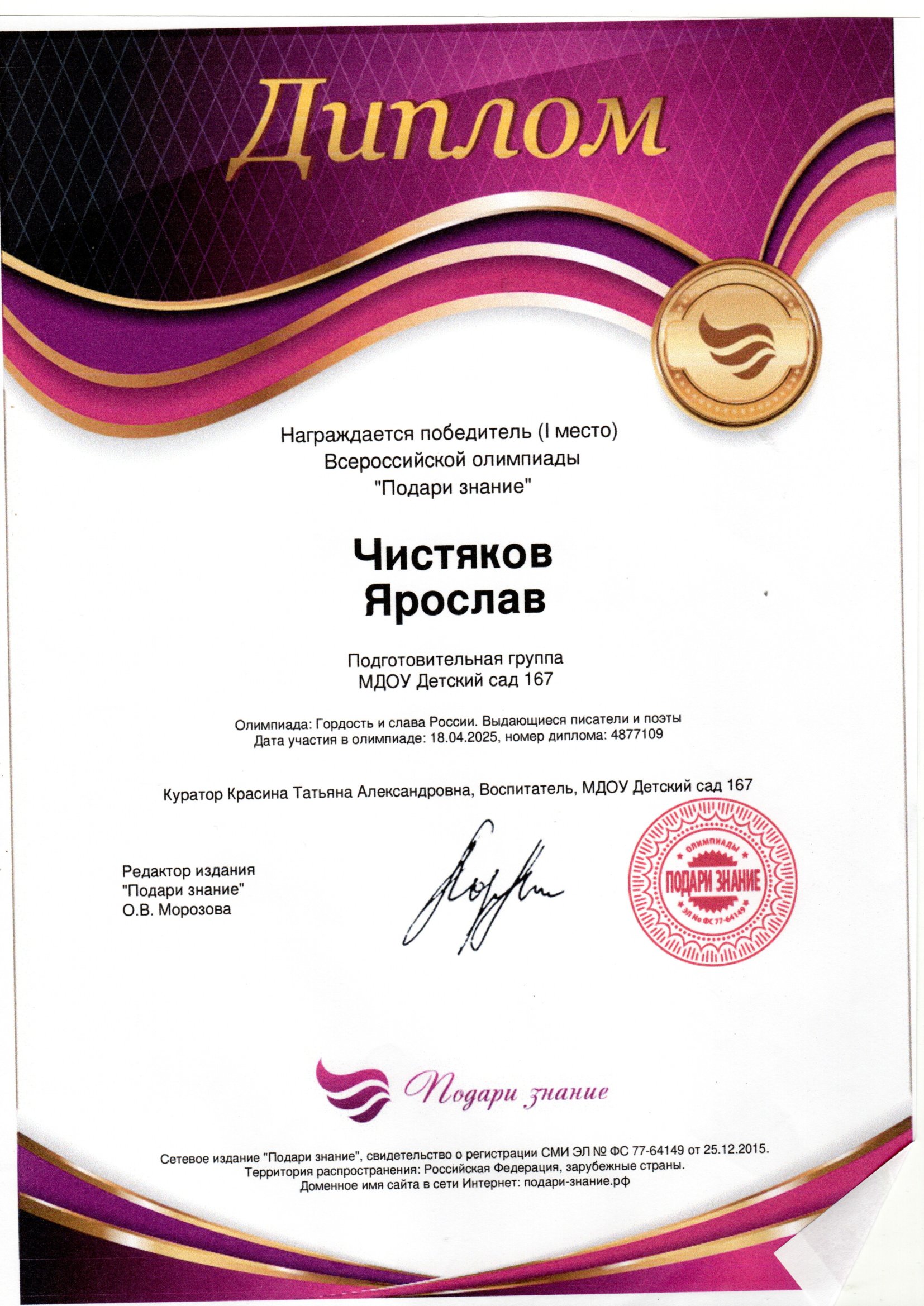 Диплом

Награждается победитель (I место)
Всероссийской олимпиады
"Подари знание"

Чистяков
Ярослав

Подготовительная группа
МДОУ Детский сад 167

Олимпиада: Гордость и слава России. Выдающиеся писатели и поэты
Дата участия в олимпиаде: 18.04.2025, номер диплома: 4877109

Куратор Красина Татьяна Александровна, Воспитатель, МДОУ Детский сад 167

Редактор издания
"Подари знание"
О.В. Морозова

ОЛИМПИАДЫ
ПОДАРИ ЗНАНИЕ
ЭЛ № ФС 77-64149

Подари знание

Сетевое издание "Подари знание", свидетельство о регистрации СМИ ЭЛ № ФС 77-64149 от 25.12.2015.
Территория распространения: Российская Федерация, зарубежные страны.
Доменное имя сайта в сети Интернет: подари-знание.рф